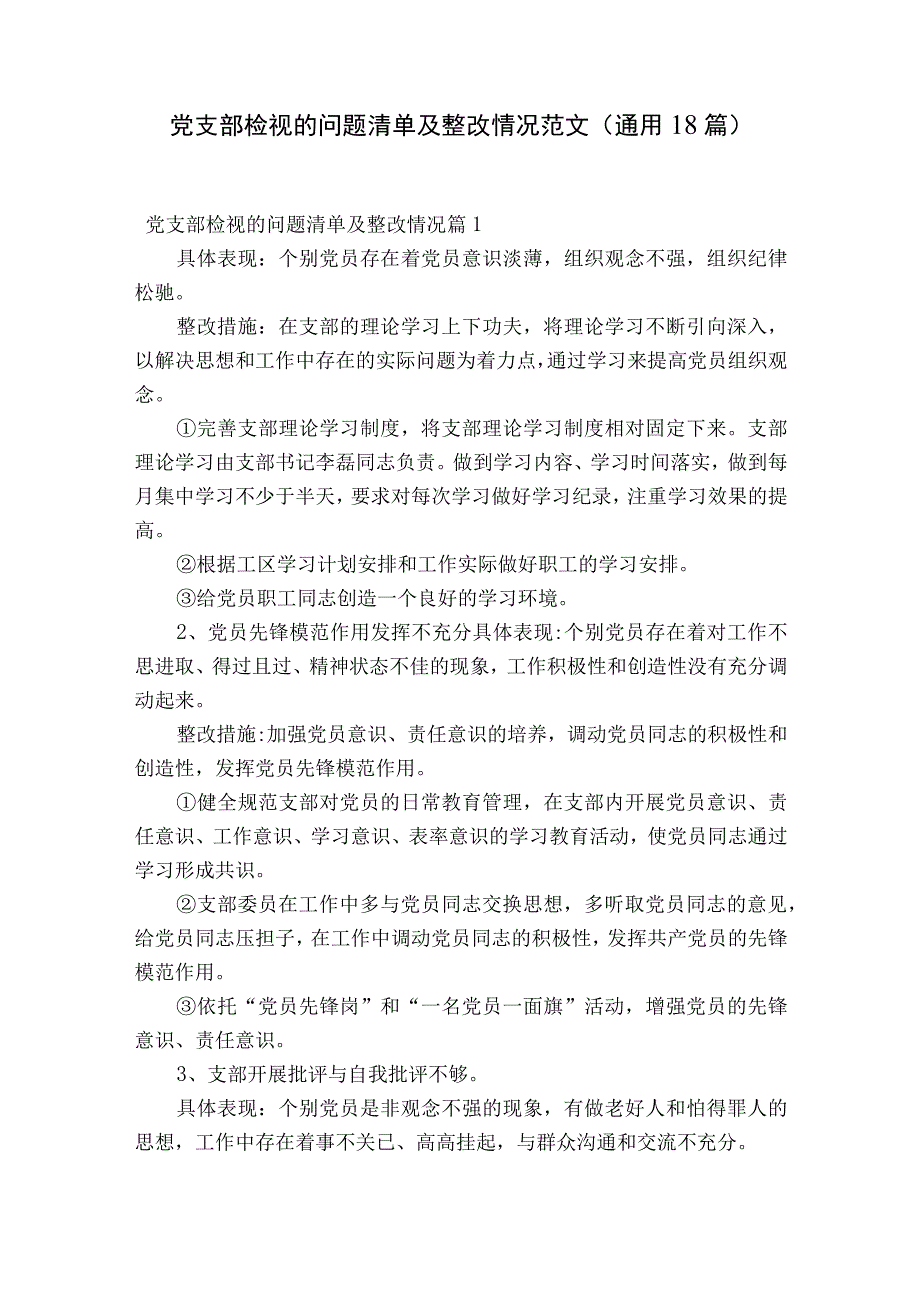 党支部检视的问题清单及整改情况范文（通用18篇）

党支部检视的问题清单及整改情况篇1

具体表现：个别党员存在着党员意识淡薄，组织观念不强，组织纪律松驰。

整改措施：在支部的理论学习上下功夫，将理论学习不断引向深入，以解决思想和工作中存在的实际问题为着力点，通过学习来提高党员组织观念。

①完善支部理论学习制度，将支部理论学习制度相对固定下来。支部理论学习由支部书记李磊同志负责。做到学习内容、学习时间落实，做到每月集中学习不少于半天，要求对每次学习做好学习纪录，注重学习效果的提高。

②根据工区学习计划安排和工作实际做好职工的学习安排。

③给党员职工同志创造一个良好的学习环境。

2、党员先锋模范作用发挥不充分具体表现:个别党员存在着对工作不思进取、得过且过、精神状态不佳的现象，工作积极性和创造性没有充分调动起来。

整改措施:加强党员意识、责任意识的培养，调动党员同志的积极性和创造性，发挥党员先锋模范作用。

①健全规范支部对党员的日常教育管理，在支部内开展党员意识、责任意识、工作意识、学习意识、表率意识的学习教育活动，使党员同志通过学习形成共识。

②支部委员在工作中多与党员同志交换思想，多听取党员同志的意见，给党员同志压担子，在工作中调动党员同志的积极性，发挥共产党员的先锋模范作用。

③依托“党员先锋岗”和“一名党员一面旗”活动，增强党员的先锋意识、责任意识。

3、支部开展批评与自我批评不够。

具体表现：个别党员是非观念不强的现象，有做老好人和怕得罪人的思想，工作中存在着事不关已、高高挂起，与群众沟通和交流不充分。